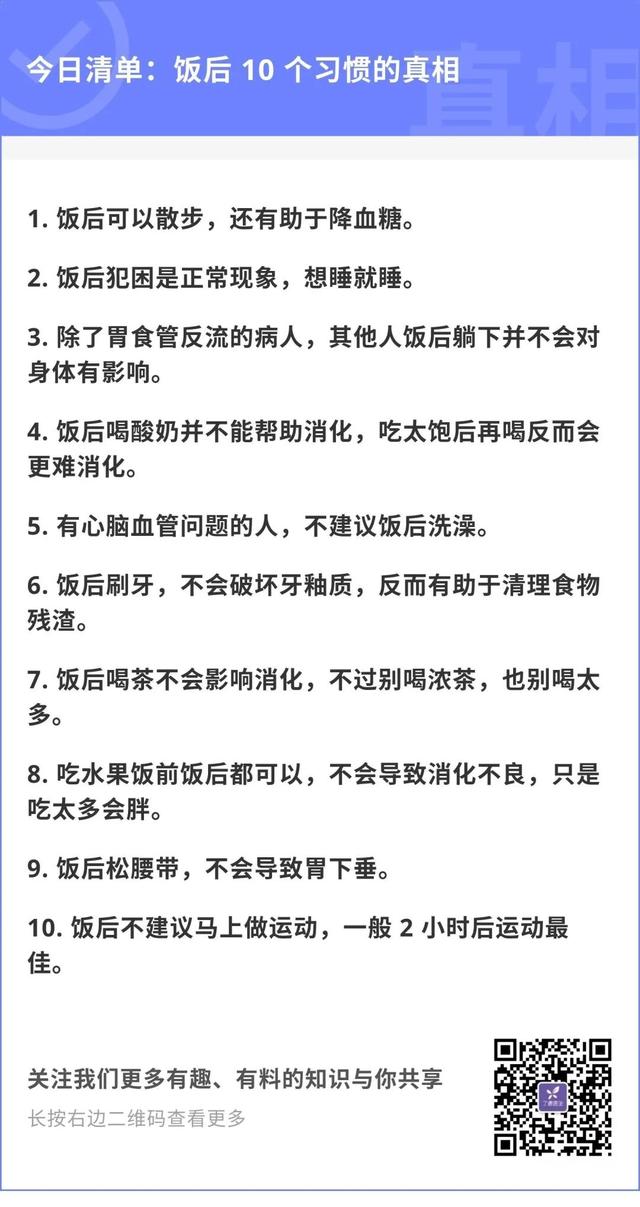 今日清单：饭后 10 个习惯的真相

真相

1. 饭后可以散步，还有助于降血糖。

2. 饭后犯困是正常现象，想睡就睡。

3. 除了胃食管反流的病人，其他人饭后躺下并不会对身体有影响。

4. 饭后喝酸奶并不能帮助消化，吃太饱后再喝反而会更难消化。

5. 有心脑血管问题的人，不建议饭后洗澡。

6. 饭后刷牙，不会破坏牙釉质，反而有助于清理食物残渣。

7. 饭后喝茶不会影响消化，不过别喝浓茶，也别喝太多。

8. 吃水果饭前饭后都可以，不会导致消化不良，只是吃太多会胖。

9. 饭后松腰带，不会导致胃下垂。

10. 饭后不建议马上做运动，一般 2 小时后运动最佳。

关注我们更多有趣、有料的知识与你共享

长按右边二维码查看更多